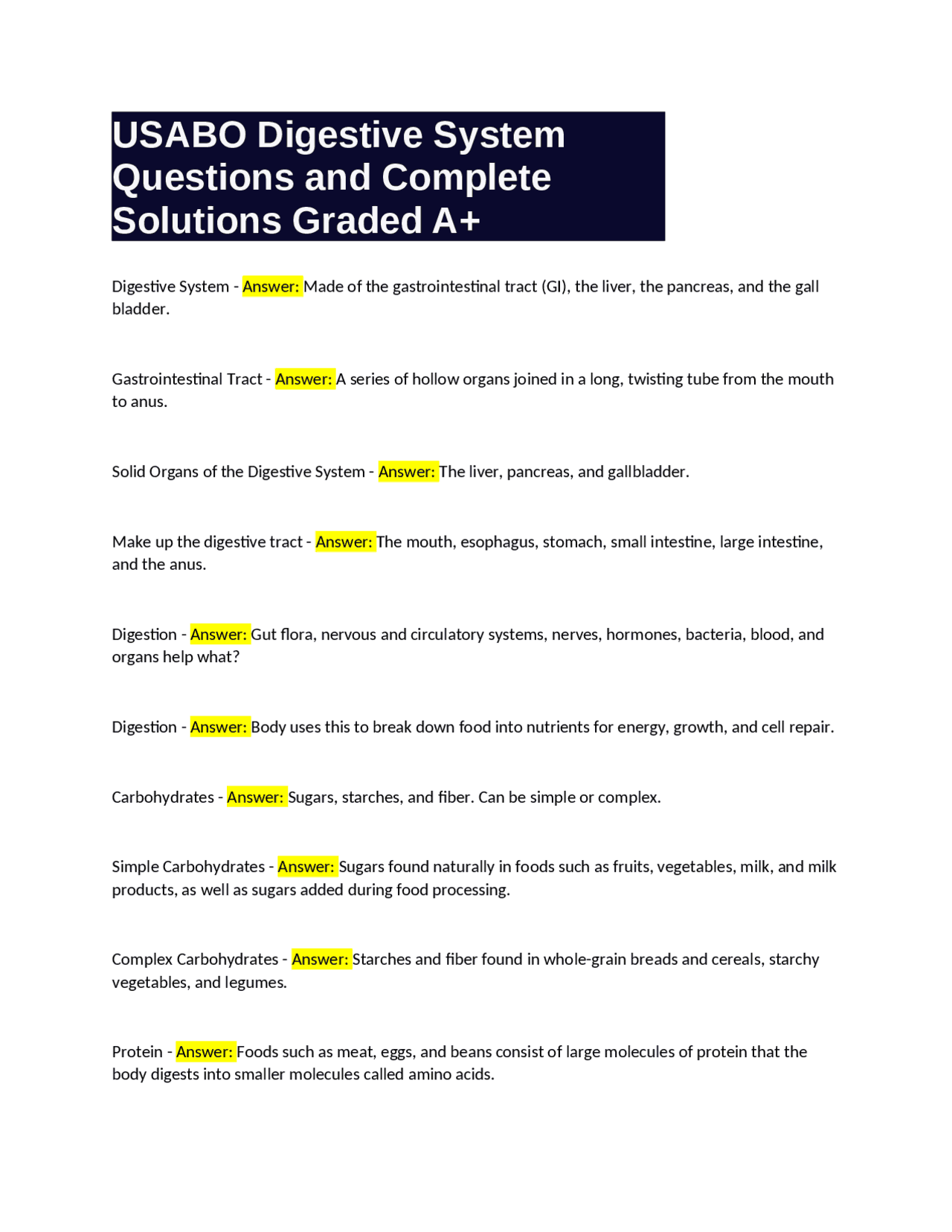 USABO Digestive System Questions and Complete Solutions Graded A+

Digestive System - Answer: Made of the gastrointestinal tract (GI), the liver, the pancreas, and the gall bladder.

Gastrointestinal Tract - Answer: A series of hollow organs joined in a long, twisting tube from the mouth to anus.

Solid Organs of the Digestive System - Answer: The liver, pancreas, and gallbladder.

Make up the digestive tract - Answer: The mouth, esophagus, stomach, small intestine, large intestine, and the anus.

Digestion - Answer: Gut flora, nervous and circulatory systems, nerves, hormones, bacteria, blood, and organs help what?

Digestion - Answer: Body uses this to break down food into nutrients for energy, growth, and cell repair.

Carbohydrates - Answer: Sugars, starches, and fiber. Can be simple or complex.

Simple Carbohydrates - Answer: Sugars found naturally in foods such as fruits, vegetables, milk, and milk products, as well as sugars added during food processing.

Complex Carbohydrates - Answer: Starches and fiber found in whole-grain breads and cereals, starchy vegetables, and legumes.

Protein - Answer: Foods such as meat, eggs, and beans consist of large molecules of protein that the body digests into smaller molecules called amino acids.